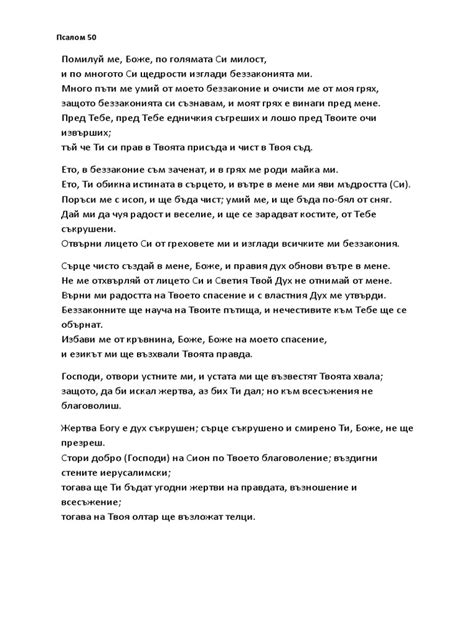 Псалом 50

Помилуй ме, Боже, по голямата Си милост,
и по многото Си щедрости изглади беззаконията ми.
Много пъти ме умий от моето беззаконие и очисти ме от моя грях,
защото беззаконията си съзнавам, и моят грях е винаги пред мене.
Пред Тебе, пред Тебе едничкия съгреших и лошо пред Твоите очи извърших;
тъй че Ти си прав в Твоята присъда и чист в Твоя съд.

Ето, в беззаконие съм заченат, и в грях ме роди майка ми.
Ето, Ти обикна истината в сърцето, и вътре в мене ми яви мъдростта (Си).
Поръси ме с исоп, и ще бъда чист; умий ме, и ще бъда по-бял от сняг.
Дай ми да чуя радост и веселие, и ще се зарадват костите, от Тебе съкрушени.
Отвърни лицето Си от греховете ми и изглади всичките ми беззакония.

Сърце чисто създай в мене, Боже, и правия дух обнови вътре в мене.
Не ме отхвърляй от лицето Си и Светия Твой Дух не отнимай от мене.
Върни ми радостта на Твоето спасение и с властния Дух ме утвърди.
Беззаконните ще науча на Твоите пътища, и нечестивите към Тебе ще се обърнат.
Избави ме от кръвнина, Боже, Боже на моето спасение,
и езикът ми ще възхвали Твоята правда.

Господи, отвори устните ми, и устата ми ще възвестят Твоята хвала;
защото, да би искал жертва, аз бих Ти дал; но към всесъжения не благоволиш.

Жертва Богу е дух съкрушен; сърце съкрушено и смирено Ти, Боже, не ще презреш.
Стори добро (Господи) на Сион по Твоето благоволение; въздигни стените иерусалимски;
тогава ще Ти бъдат угодни жертви на правдата, възношение и всесъжение;
тогава на Твоя олтар ще възложат телци.